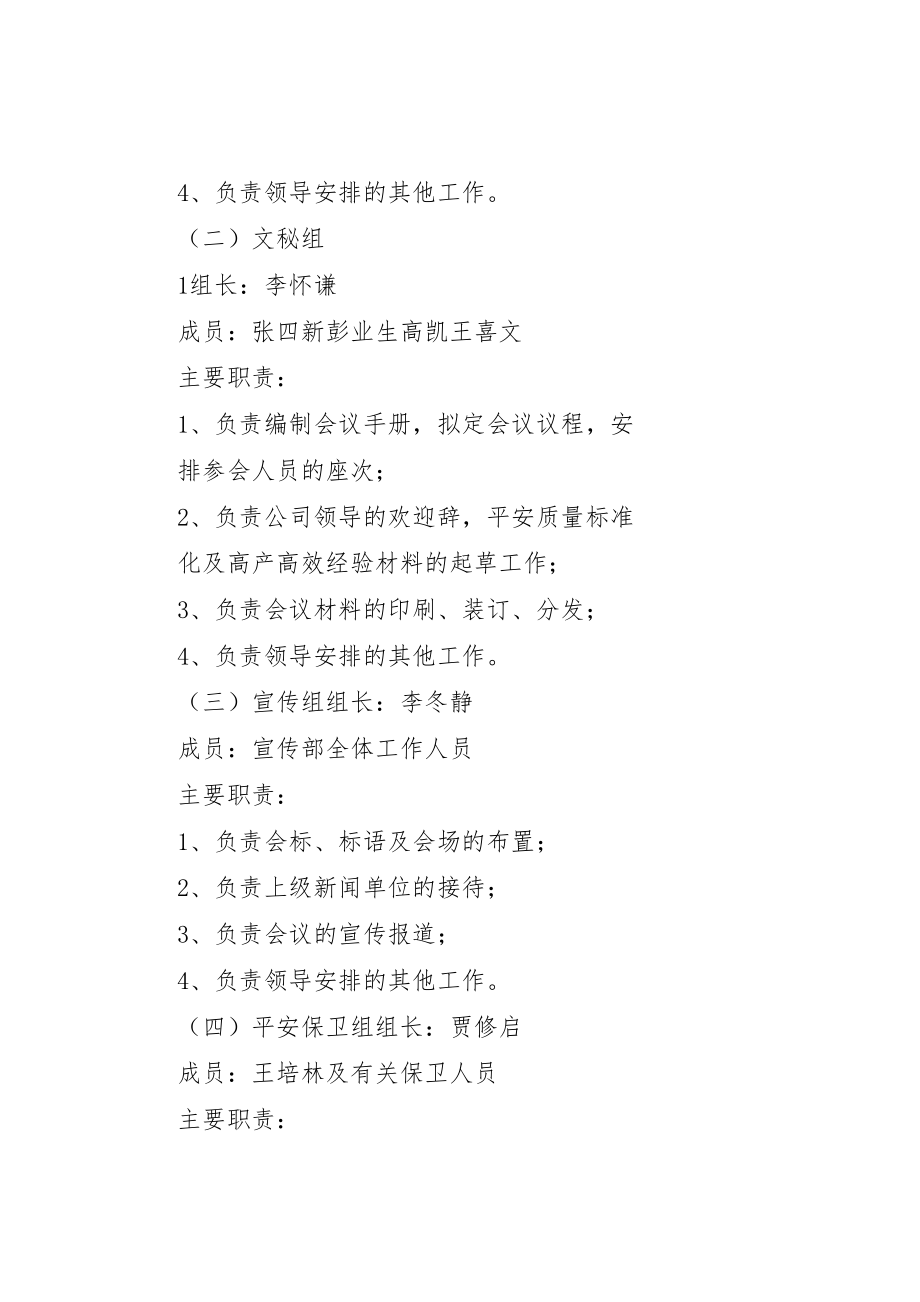 4、负责领导安排的其他工作。

（二）文秘组

1组长：李怀谦

成员：张四新彭业生高凯王喜文

主要职责：

1、负责编制会议手册，拟定会议议程，安排参会人员的座次；

2、负责公司领导的欢迎辞，平安质量标准化及高产高效经验材料的起草工作；

3、负责会议材料的印刷、装订、分发；

4、负责领导安排的其他工作。

（三）宣传组组长：李冬静

成员：宣传部全体工作人员

主要职责：

1、负责会标、标语及会场的布置；

2、负责上级新闻单位的接待；

3、负责会议的宣传报道；

4、负责领导安排的其他工作。

（四）平安保卫组组长：贾修启

成员：王培林及有关保卫人员

主要职责：